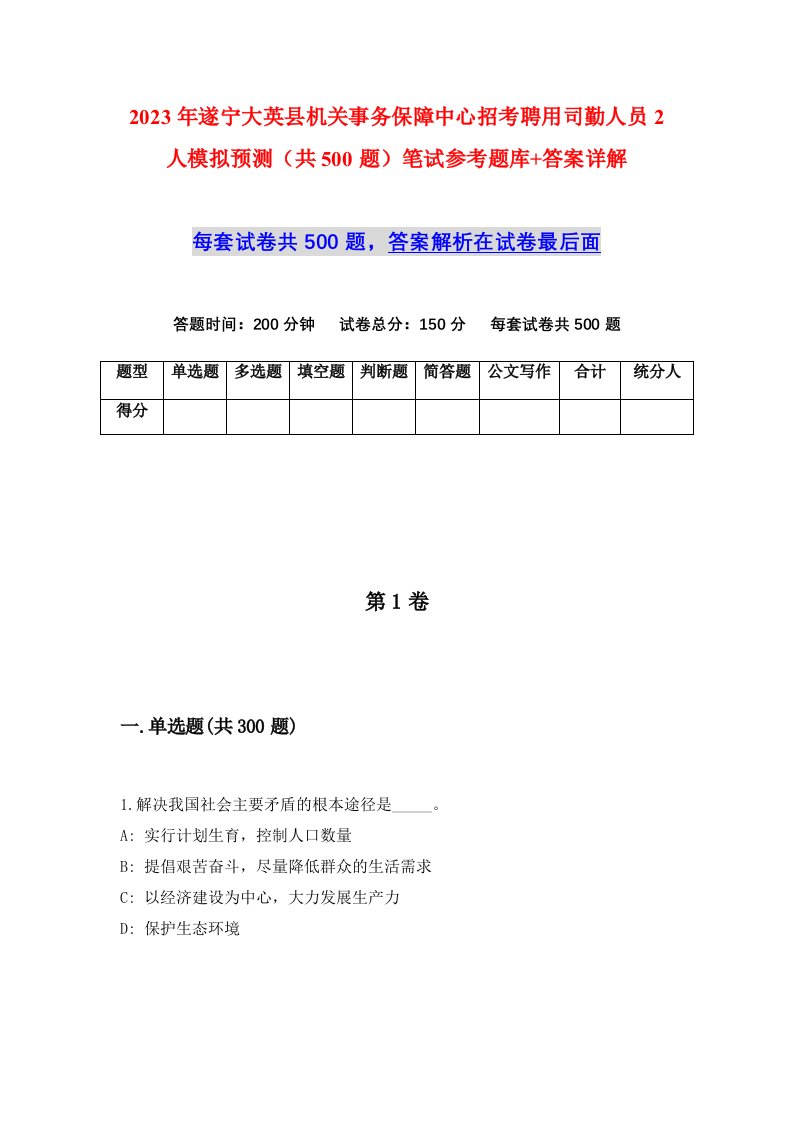 2023年遂宁大英县机关事务保障中心招考聘用司勤人员2人模拟预测（共500题）笔试参考题库+答案详解

每套试卷共500题，答案解析在试卷最后面

答题时间：200分钟　试卷总分：150分　每套试卷共500题

| 题型 | 单选题 | 多选题 | 填空题 | 判断题 | 简答题 | 公文写作 | 合计 | 统分人 |
|---|---|---|---|---|---|---|---|---|
| 得分 | | | | | | | | |

第1卷

一.单选题(共300题)

1.解决我国社会主要矛盾的根本途径是_____。
A: 实行计划生育，控制人口数量
B: 提倡艰苦奋斗，尽量降低群众的生活需求
C: 以经济建设为中心，大力发展生产力
D: 保护生态环境